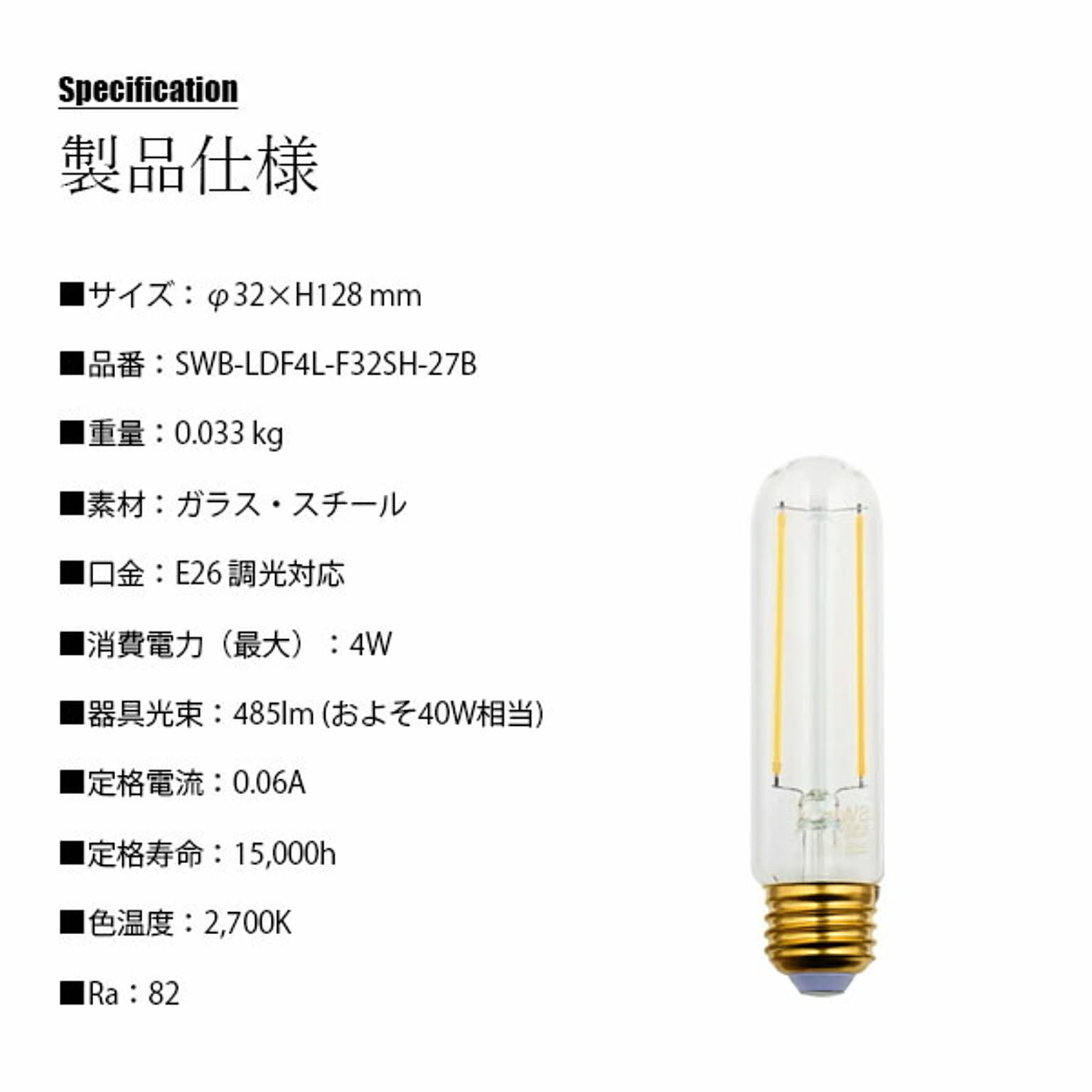 Specification

製品仕様

■サイズ：φ32×H128 mm

■品番：SWB-LDF4L-F32SH-27B

■重量：0.033 kg

■素材：ガラス・スチール

■口金：E26 調光対応

■消費電力（最大）：4W

■器具光束：485lm (およそ40W相当)

■定格電流：0.06A

■定格寿命：15,000h

■色温度：2,700K

■Ra：82